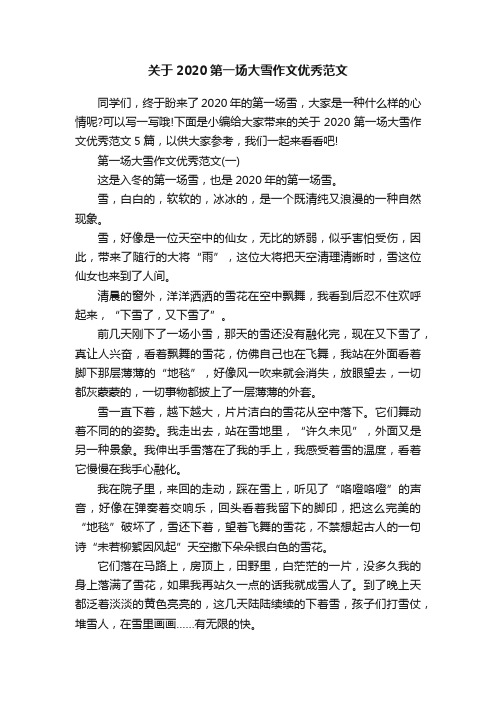 关于2020第一场大雪作文优秀范文

同学们，终于盼来了2020年的第一场雪，大家是一种什么样的心情呢?可以写一写哦!下面是小编给大家带来的关于2020第一场大雪作文优秀范文5篇，以供大家参考，我们一起来看看吧!

第一场大雪作文优秀范文(一)

这是入冬的第一场雪，也是2020年的第一场雪。

雪，白白的，软软的，冰冰的，是一个既清纯又浪漫的一种自然现象。

雪，好像是一位天空中的仙女，无比的娇弱，似乎害怕受伤，因此，带来了随行的大将“雨”，这位大将把天空清理清晰时，雪这位仙女也来到了人间。

清晨的窗外，洋洋洒洒的雪花在空中飘舞，我看到后忍不住欢呼起来，“下雪了，又下雪了”。

前几天刚下了一场小雪，那天的雪还没有融化完，现在又下雪了，真让人兴奋，看着飘舞的雪花，仿佛自己也在飞舞，我站在外面看着脚下那层薄薄的“地毯”，好像风一吹来就会消失，放眼望去，一切都灰蒙蒙的，一切事物都披上了一层薄薄的外套。

雪一直下着，越下越大，片片洁白的雪花从空中落下。它们舞动着不同的的姿势。我走出去，站在雪地里，“许久未见”，外面又是另一种景象。我伸出手雪落在了我的手上，我感受着雪的温度，看着它慢慢在我手心融化。

我在院子里，来回的走动，踩在雪上，听见了“咯噔咯噔”的声音，好像在弹奏着交响乐，回头看着我留下的脚印，把这么完美的“地毯”破坏了，雪还下着，望着飞舞的雪花，不禁想起古人的一句诗“未若柳絮因风起”天空撒下朵朵银白色的雪花。

它们落在马路上，房顶上，田野里，白茫茫的一片，没多久我的身上落满了雪花，如果我再站久一点的话我就成雪人了。到了晚上天都泛着淡淡的黄色亮亮的，这几天陆陆续续的下着雪，孩子们打雪仗，堆雪人，在雪里画画……有无限的快。